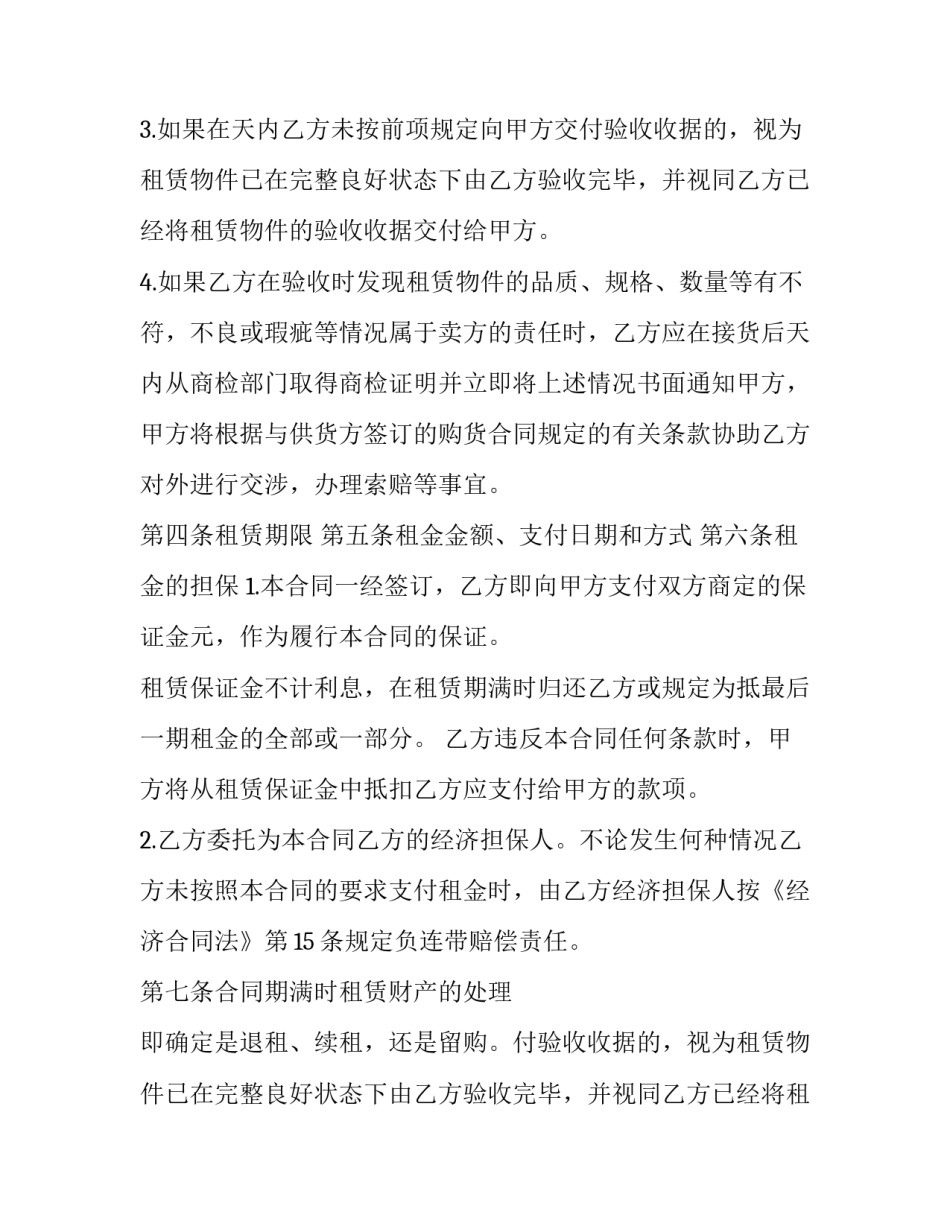 3.如果在天内乙方未按前项规定向甲方交付验收收据的，视为租赁物件已在完整良好状态下由乙方验收完毕，并视同乙方已经将租赁物件的验收收据交付给甲方。

4.如果乙方在验收时发现租赁物件的品质、规格、数量等有不符，不良或瑕疵等情况属于卖方的责任时，乙方应在接货后天内从商检部门取得商检证明并立即将上述情况书面通知甲方，甲方将根据与供货方签订的购货合同规定的有关条款协助乙方对外进行交涉，办理索赔等事宜。

第四条租赁期限 第五条租金金额、支付日期和方式 第六条租金的担保 1.本合同一经签订，乙方即向甲方支付双方商定的保证金元，作为履行本合同的保证。

租赁保证金不计利息，在租赁期满时归还乙方或规定为抵最后一期租金的全部或一部分。 乙方违反本合同任何条款时，甲方将从租赁保证金中抵扣乙方应支付给甲方的款项。

2.乙方委托为本合同乙方的经济担保人。不论发生何种情况乙方未按照本合同的要求支付租金时，由乙方经济担保人按《经济合同法》第15条规定负连带赔偿责任。

第七条合同期满时租赁财产的处理

即确定是退租、续租，还是留购。付验收收据的，视为租赁物件已在完整良好状态下由乙方验收完毕，并视同乙方已经将租